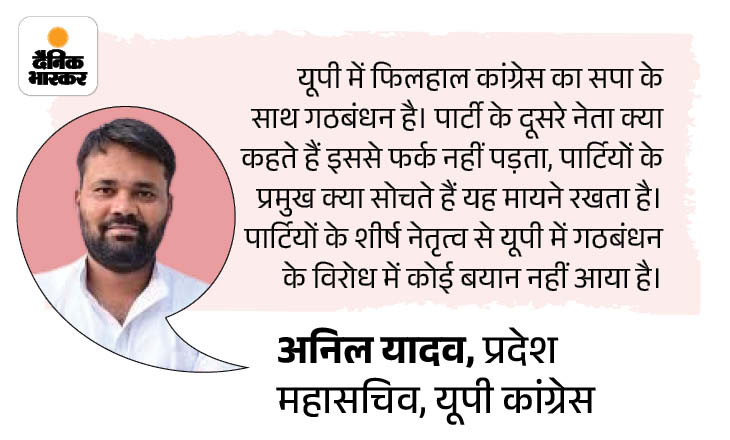 दैनिक भास्कर

यूपी में फिलहाल कांग्रेस का सपा के साथ गठबंधन है। पार्टी के दूसरे नेता क्या कहते हैं इससे फर्क नहीं पड़ता, पार्टियों के प्रमुख क्या सोचते हैं यह मायने रखता है। पार्टियों के शीर्ष नेतृत्व से यूपी में गठबंधन के विरोध में कोई बयान नहीं आया है।

अनिल यादव, प्रदेश महासचिव, यूपी कांग्रेस